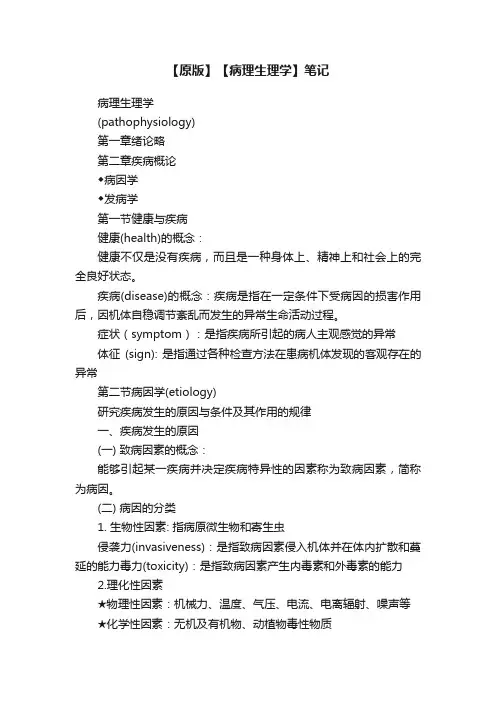 【原版】【病理生理学】笔记

病理生理学

(pathophysiology)

第一章绪论略

第二章疾病概论

◆病因学

◆发病学

第一节健康与疾病

健康(health)的概念：

健康不仅是没有疾病，而且是一种身体上、精神上和社会上的完全良好状态。

疾病(disease)的概念：疾病是指在一定条件下受病因的损害作用后，因机体自稳调节紊乱而发生的异常生命活动过程。

症状（symptom）：是指疾病所引起的病人主观感觉的异常

体征 (sign): 是指通过各种检查方法在患病机体发现的客观存在的异常

第二节病因学(etiology)

研究疾病发生的原因与条件及其作用的规律

一、疾病发生的原因

(一) 致病因素的概念：

能够引起某一疾病并决定疾病特异性的因素称为致病因素，简称为病因。

(二) 病因的分类

1. 生物性因素: 指病原微生物和寄生虫

侵袭力(invasiveness)：是指致病因素侵入机体并在体内扩散和蔓延的能力毒力(toxicity)：是指致病因素产生内毒素和外毒素的能力

2.理化性因素

★物理性因素：机械力、温度、气压、电流、电离辐射、噪声等

★化学性因素：无机及有机物、动植物毒性物质